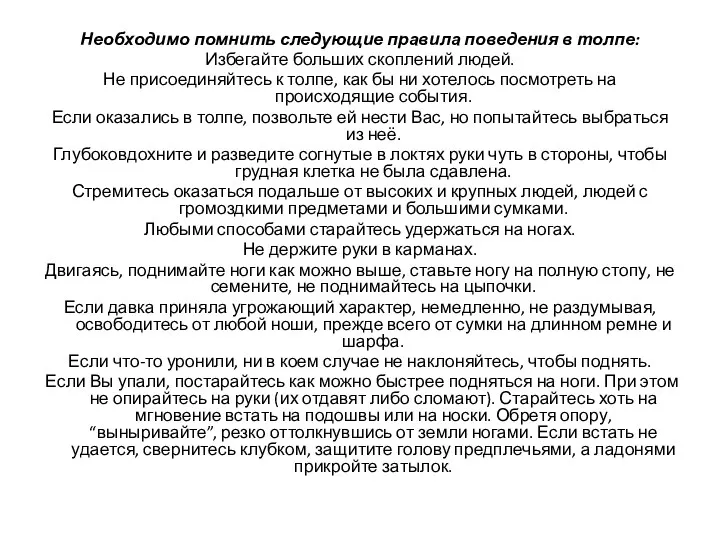 Необходимо помнить следующие правила поведения в толпе:
Избегайте больших скоплений людей.
Не присоединяйтесь к толпе, как бы ни хотелось посмотреть на происходящие события.
Если оказались в толпе, позвольте ей нести Вас, но попытайтесь выбраться из неё.
Глубоковдохните и разведите согнутые в локтях руки чуть в стороны, чтобы грудная клетка не была сдавлена.
Стремитесь оказаться подальше от высоких и крупных людей, людей с громоздкими предметами и большими сумками.
Любыми способами старайтесь удержаться на ногах.
Не держите руки в карманах.
Двигаясь, поднимайте ноги как можно выше, ставьте ногу на полную стопу, не семените, не поднимайтесь на цыпочки.
Если давка приняла угрожающий характер, немедленно, не раздумывая, освободитесь от любой ноши, прежде всего от сумки на длинном ремне и шарфа.
Если что-то уронили, ни в коем случае не наклоняйтесь, чтобы поднять.
Если Вы упали, постарайтесь как можно быстрее подняться на ноги. При этом не опирайтесь на руки (их отдавят либо сломают). Старайтесь хоть на мгновение встать на подошвы или на носки. Обретя опору, “выныривайте”, резко оттолкнувшись от земли ногами. Если встать не удается, свернитесь клубком, защитите голову предплечьями, а ладонями прикройте затылок.